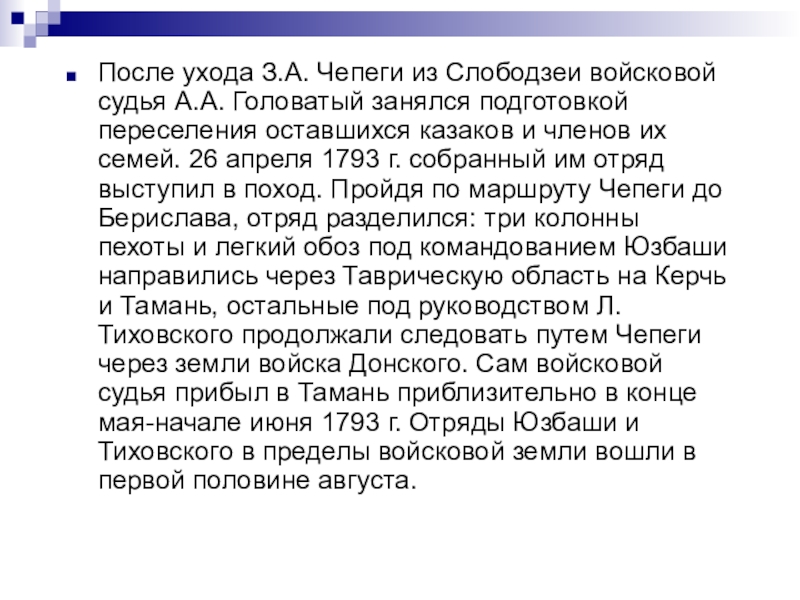 После ухода З.А. Чепеги из Слободзеи войсковой судья А.А. Головатый занялся подготовкой переселения оставшихся казаков и членов их семей. 26 апреля 1793 г. собранный им отряд выступил в поход. Пройдя по маршруту Чепеги до Берислава, отряд разделился: три колонны пехоты и легкий обоз под командованием Юзбаши направились через Таврическую область на Керчь и Тамань, остальные под руководством Л. Тиховского продолжали следовать путем Чепеги через земли войска Донского. Сам войсковой судья прибыл в Тамань приблизительно в конце мая-начале июня 1793 г. Отряды Юзбаши и Тиховского в пределы войсковой земли вошли в первой половине августа.